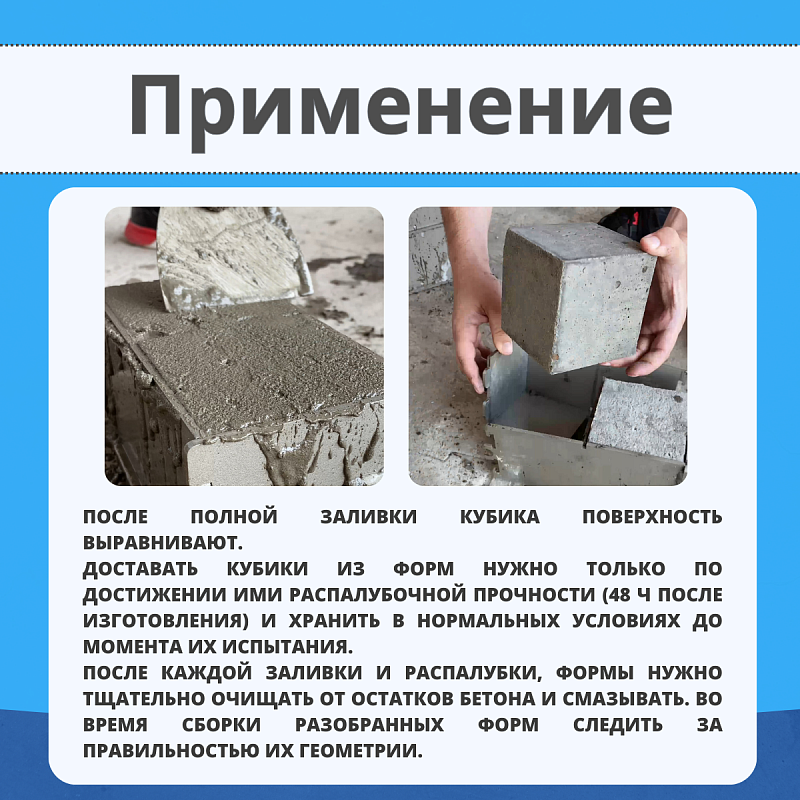 Применение

ПОСЛЕ ПОЛНОЙ ЗАЛИВКИ КУБИКА ПОВЕРХНОСТЬ ВЫРАВНИВАЮТ.
ДОСТАВАТЬ КУБИКИ ИЗ ФОРМ НУЖНО ТОЛЬКО ПО ДОСТИЖЕНИИ ИМИ РАСПАЛУБОЧНОЙ ПРОЧНОСТИ (48 Ч ПОСЛЕ ИЗГОТОВЛЕНИЯ) И ХРАНИТЬ В НОРМАЛЬНЫХ УСЛОВИЯХ ДО МОМЕНТА ИХ ИСПЫТАНИЯ.
ПОСЛЕ КАЖДОЙ ЗАЛИВКИ И РАСПАЛУБКИ, ФОРМЫ НУЖНО ТЩАТЕЛЬНО ОЧИЩАТЬ ОТ ОСТАТКОВ БЕТОНА И СМАЗЫВАТЬ. ВО ВРЕМЯ СБОРКИ РАЗОБРАННЫХ ФОРМ СЛЕДИТЬ ЗА ПРАВИЛЬНОСТЬЮ ИХ ГЕОМЕТРИИ.